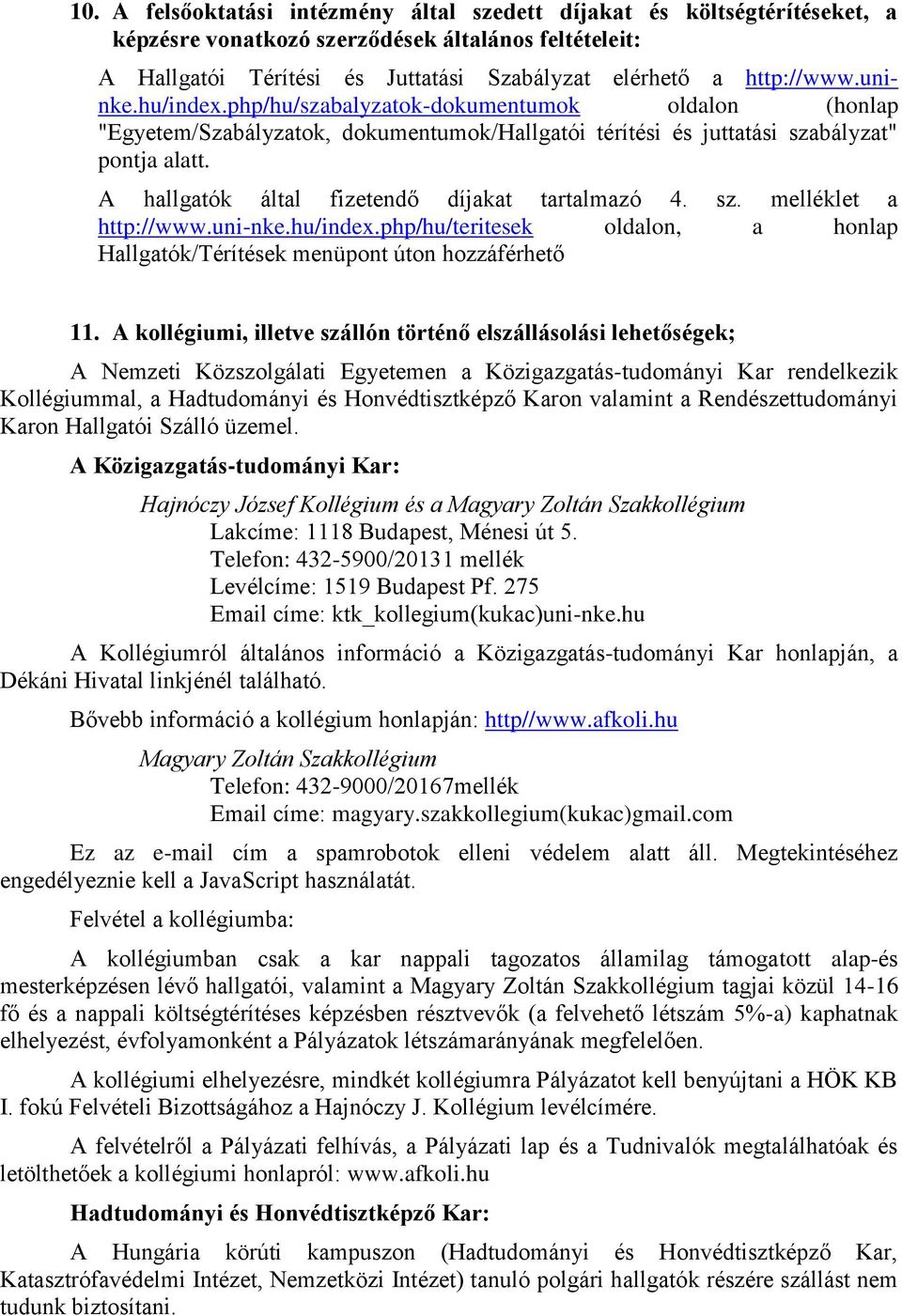 10. A felsőoktatási intézmény által szedett díjakat és költségtérítéseket, a képzésre vonatkozó szerződések általános feltételeit:

A Hallgatói Térítési és Juttatási Szabályzat elérhető a http://www.uni-nke.hu/index.php/hu/szabalyzatok-dokumentumok oldalon (honlap "Egyetem/Szabályzatok, dokumentumok/Hallgatói térítési és juttatási szabályzat" pontja alatt.

A hallgatók által fizetendő díjakat tartalmazó 4. sz. melléklet a http://www.uni-nke.hu/index.php/hu/teritesek oldalon, a honlap Hallgatók/Térítések menüpont úton hozzáférhető

11. A kollégiumi, illetve szállón történő elszállásolási lehetőségek;

A Nemzeti Közszolgálati Egyetemen a Közigazgatás-tudományi Kar rendelkezik Kollégiummal, a Hadtudományi és Honvédtisztképző Karon valamint a Rendészettudományi Karon Hallgatói Szálló üzemel.

A Közigazgatás-tudományi Kar:

Hajnóczy József Kollégium és a Magyary Zoltán Szakkollégium
Lakcíme: 1118 Budapest, Ménesi út 5.
Telefon: 432-5900/20131 mellék
Levélcíme: 1519 Budapest Pf. 275
Email címe: ktk_kollegium(kukac)uni-nke.hu

A Kollégiumról általános információ a Közigazgatás-tudományi Kar honlapján, a Dékáni Hivatal linkjénél található.

Bővebb információ a kollégium honlapján: http//www.afkoli.hu

Magyary Zoltán Szakkollégium
Telefon: 432-9000/20167mellék
Email címe: magyary.szakkollegium(kukac)gmail.com

Ez az e-mail cím a spamrobotok elleni védelem alatt áll. Megtekintéséhez engedélyeznie kell a JavaScript használatát.

Felvétel a kollégiumba:

A kollégiumban csak a kar nappali tagozatos államilag támogatott alap-és mesterképzésen lévő hallgatói, valamint a Magyary Zoltán Szakkollégium tagjai közül 14-16 fő és a nappali költségtérítéses képzésben résztvevők (a felvehető létszám 5%-a) kaphatnak elhelyezést, évfolyamonként a Pályázatok létszámarányának megfelelően.

A kollégiumi elhelyezésre, mindkét kollégiumra Pályázatot kell benyújtani a HÖK KB I. fokú Felvételi Bizottságához a Hajnóczy J. Kollégium levélcímére.

A felvételről a Pályázati felhívás, a Pályázati lap és a Tudnivalók megtalálhatóak és letölthetőek a kollégiumi honlapról: www.afkoli.hu

Hadtudományi és Honvédtisztképző Kar:

A Hungária körúti kampuszon (Hadtudományi és Honvédtisztképző Kar, Katasztrófavédelmi Intézet, Nemzetközi Intézet) tanuló polgári hallgatók részére szállást nem tudunk biztosítani.